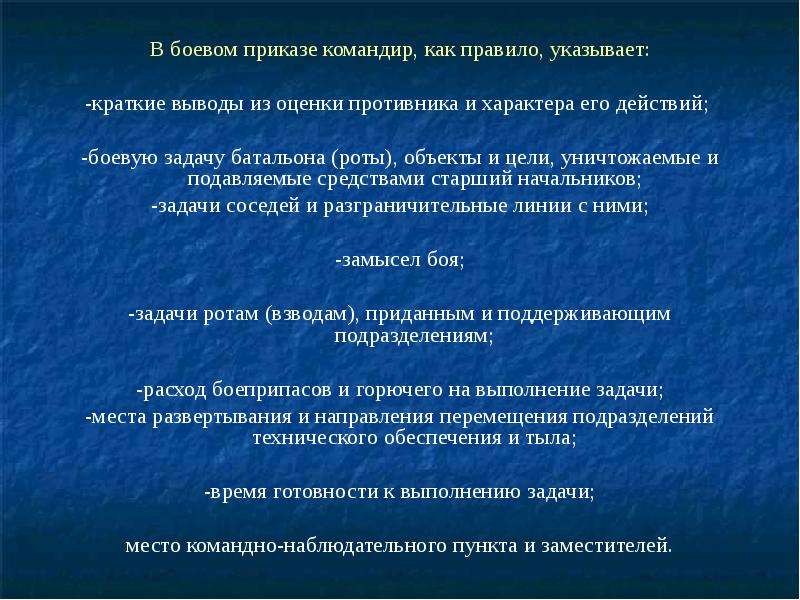 В боевом приказе командир, как правило, указывает:

-краткие выводы из оценки противника и характера его действий;

-боевую задачу батальона (роты), объекты и цели, уничтожаемые и подавляемые средствами старший начальников;

-задачи соседей и разграничительные линии с ними;

-замысел боя;

-задачи ротам (взводам), приданным и поддерживающим подразделениям;

-расход боеприпасов и горючего на выполнение задачи;

-места развертывания и направления перемещения подразделений технического обеспечения и тыла;

-время готовности к выполнению задачи;

место командно-наблюдательного пункта и заместителей.